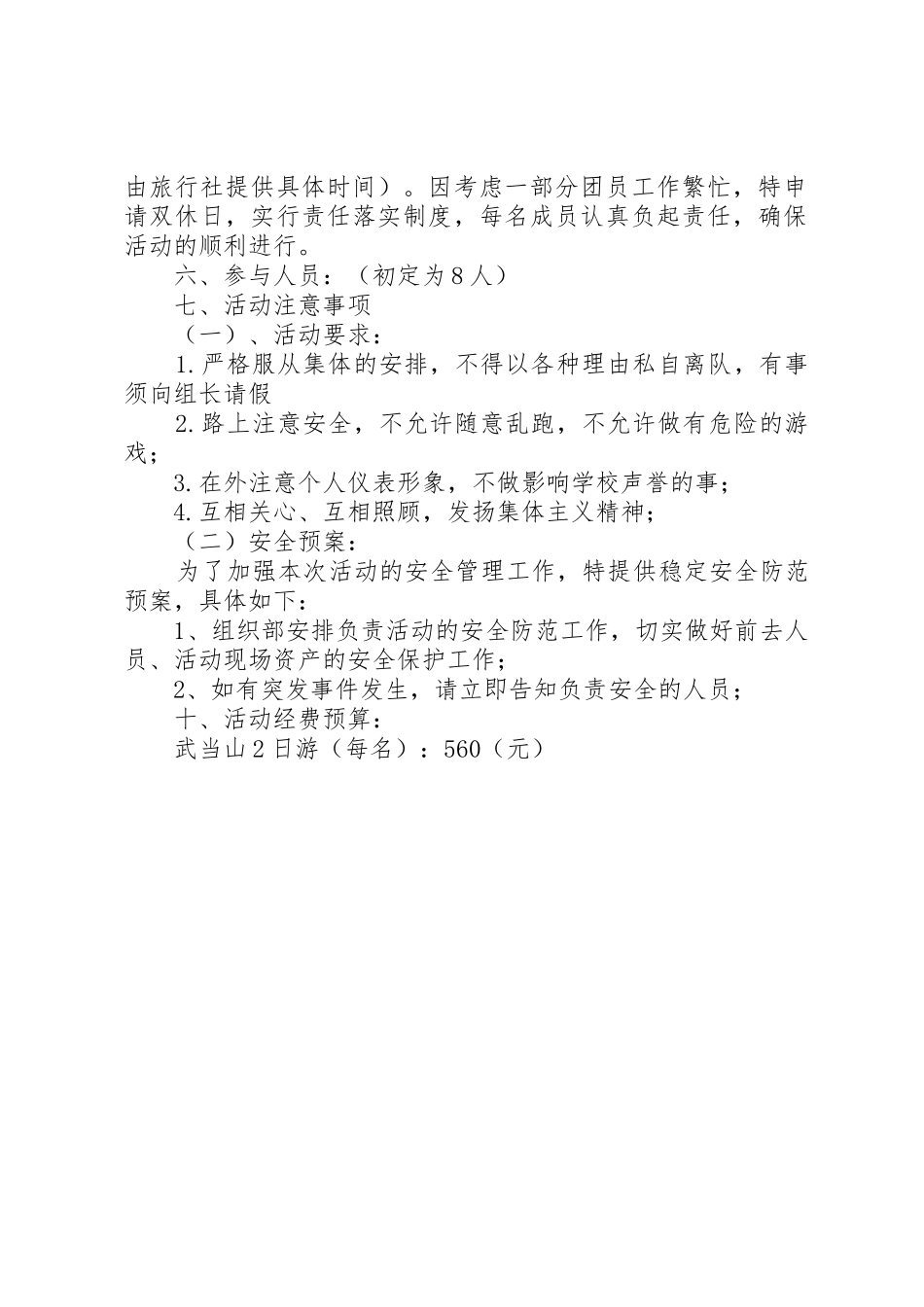 由旅行社提供具体时间）。因考虑一部分团员工作繁忙，特申请双休日，实行责任落实制度，每名成员认真负起责任，确保活动的顺利进行。

六、参与人员：（初定为８人）

七、活动注意事项

（一）、活动要求：

1.严格服从集体的安排，不得以各种理由私自离队，有事须向组长请假

2.路上注意安全，不允许随意乱跑，不允许做有危险的游戏；

3.在外注意个人仪表形象，不做影响学校声誉的事；

4.互相关心、互相照顾，发扬集体主义精神；

（二）安全预案：

为了加强本次活动的安全管理工作，特提供稳定安全防范预案，具体如下：

1、组织部安排负责活动的安全防范工作，切实做好前去人员、活动现场资产的安全保护工作；

2、如有突发事件发生，请立即告知负责安全的人员；

十、活动经费预算：

武当山２日游（每名）：560（元）